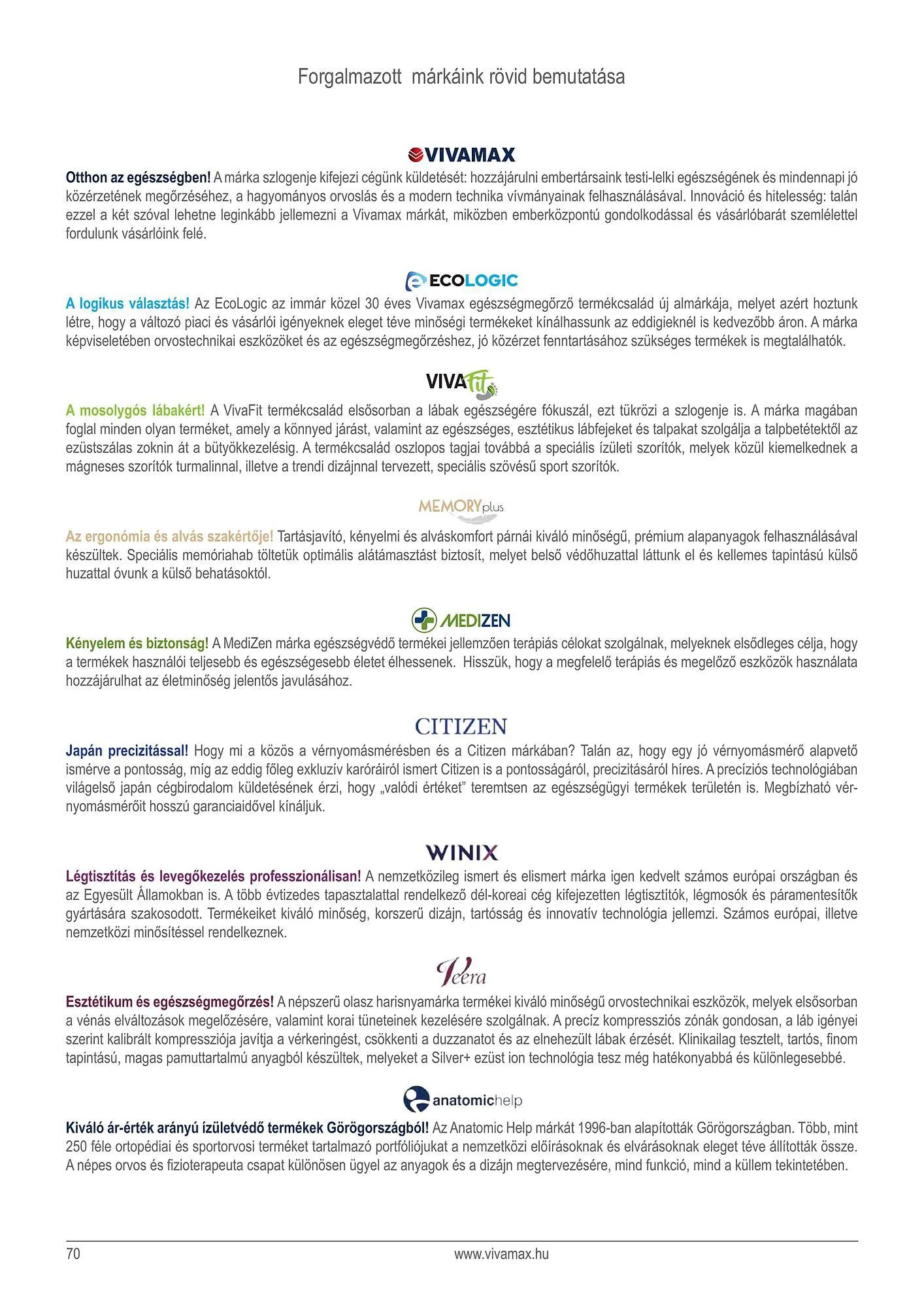 Forgalmazott márkáink rövid bemutatása

VIVAMAX

Otthon az egészségben! A márka szlogenje kifejezi cégünk küldetését: hozzájárulni embertársaink testi-lelki egészségének és mindennapi jó közérzetének megőrzéséhez, a hagyományos orvoslás és a modern technika vívmányainak felhasználásával. Innováció és hitelesség: talán ezzel a két szóval lehetne leginkább jellemezni a Vivamax márkát, miközben emberközpontú gondolkodással és vásárlóbarát szemlélettel fordulunk vásárlóink felé.

ECOLOGIC

A logikus választás! Az EcoLogic az immár közel 30 éves Vivamax egészségmegőrző termékcsalád új almárkája, melyet azért hoztunk létre, hogy a változó piaci és vásárlói igényeknek eleget téve minőségi termékeket kínálhassunk az eddigieknél is kedvezőbb áron. A márka képviseletében orvostechnikai eszközöket és az egészségmegőrzéshez, jó közérzet fenntartásához szükséges termékek is megtalálhatók.

VIVAFit

A mosolygós lábakért! A VivaFit termékcsalád elsősorban a lábak egészségére fókuszál, ezt tükrözi a szlogenje is. A márka magában foglal minden olyan terméket, amely a könnyed járást, valamint az egészséges, esztétikus lábfejeket és talpakat szolgálja a talpbetétektől az ezüstszálas zoknin át a bütyökkezelésig. A termékcsalád oszlopos tagjai továbbá a speciális ízületi szorítók, melyek közül kiemelkednek a mágneses szorítók turmalinnal, illetve a trendi dizájnnal tervezett, speciális szövésű sport szorítók.

MEMORYplus

Az ergonómia és alvás szakértője! Tartásjavító, kényelmi és alváskomfort párnái kiváló minőségű, prémium alapanyagok felhasználásával készültek. Speciális memóriahab töltetük optimális alátámasztást biztosít, melyet belső védőhuzattal láttunk el és kellemes tapintású külső huzattal óvunk a külső behatásoktól.

MEDIZEN

Kényelem és biztonság! A MediZen márka egészségvédő termékei jellemzően terápiás célokat szolgálnak, melyeknek elsődleges célja, hogy a termékek használói teljesebb és egészségesebb életet élhessenek. Hisszük, hogy a megfelelő terápiás és megelőző eszközök használata hozzájárulhat az életminőség jelentős javulásához.

CITIZEN

Japán precizitással! Hogy mi a közös a vérnyomásmérésben és a Citizen márkában? Talán az, hogy egy jó vérnyomásmérő alapvető ismérve a pontosság, míg az eddig főleg exkluzív karóráiról ismert Citizen is a pontosságáról, precizitásáról híres. A precíziós technológiában világelső japán cégbirodalom küldetésének érzi, hogy „valódi értéket” teremtsen az egészségügyi termékek területén is. Megbízható vérnyomásmérőit hosszú garanciaidővel kínáljuk.

WINIX

Légtisztítás és levegőkezelés professzionálisan! A nemzetközileg ismert és elismert márka igen kedvelt számos európai országban és az Egyesült Államokban is. A több évtizedes tapasztalattal rendelkező dél-koreai cég kifejezetten légtisztítók, légmosók és páramentesítők gyártására szakosodott. Termékeiket kiváló minőség, korszerű dizájn, tartósság és innovatív technológia jellemzi. Számos európai, illetve nemzetközi minősítéssel rendelkeznek.

Veera

Esztétikum és egészségmegőrzés! A népszerű olasz harisnyamárka termékei kiváló minőségű orvostechnikai eszközök, melyek elsősorban a vénás elváltozások megelőzésére, valamint korai tüneteinek kezelésére szolgálnak. A precíz kompressziós zónák gondosan, a láb igényei szerint kalibrált kompressziója javítja a vérkeringést, csökkenti a duzzanatot és az elnehezült lábak érzését. Klinikailag tesztelt, tartós, finom tapintású, magas pamuttartalmú anyagból készültek, melyeket a Silver+ ezüst ion technológia tesz még hatékonyabbá és különlegesebbé.

anatomichelp

Kiváló ár-érték arányú ízületvédő termékek Görögországból! Az Anatomic Help márkát 1996-ban alapították Görögországban. Több, mint 250 féle ortopédiai és sportorvosi terméket tartalmazó portfóliójukat a nemzetközi előírásoknak és elvárásoknak eleget téve állították össze. A népes orvos és fizioterapeuta csapat különösen ügyel az anyagok és a dizájn megtervezésére, mind funkció, mind a küllem tekintetében.

70 www.vivamax.hu